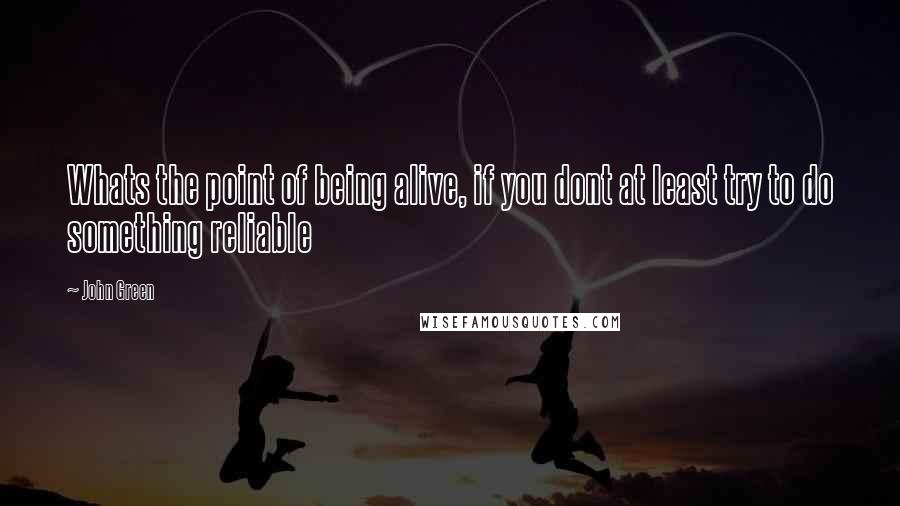 Whats the point of being alive, if you dont at least try to do something reliable

~ John Green

WISEFAMOUSQUOTES.COM